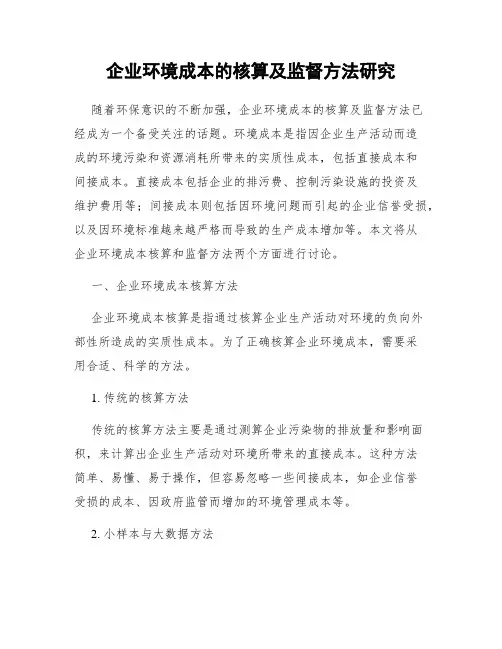 企业环境成本的核算及监督方法研究

随着环保意识的不断加强，企业环境成本的核算及监督方法已经成为一个备受关注的话题。环境成本是指因企业生产活动而造成的环境污染和资源消耗所带来的实质性成本，包括直接成本和间接成本。直接成本包括企业的排污费、控制污染设施的投资及维护费用等；间接成本则包括因环境问题而引起的企业信誉受损，以及因环境标准越来越严格而导致的生产成本增加等。本文将从企业环境成本核算和监督方法两个方面进行讨论。

一、企业环境成本核算方法

企业环境成本核算是指通过核算企业生产活动对环境的负向外部性所造成的实质性成本。为了正确核算企业环境成本，需要采用合适、科学的方法。

1. 传统的核算方法

传统的核算方法主要是通过测算企业污染物的排放量和影响面积，来计算出企业生产活动对环境所带来的直接成本。这种方法简单、易懂、易于操作，但容易忽略一些间接成本，如企业信誉受损的成本、因政府监管而增加的环境管理成本等。

2. 小样本与大数据方法